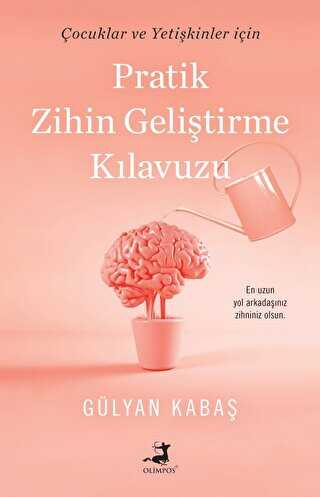 Çocuklar ve Yetişkinler için

Pratik
Zihin Geliştirme
Kılavuzu

En uzun
yol arkadaşınız
zihniniz olsun.

GÜLYAN KABAŞ

OLİMPOS